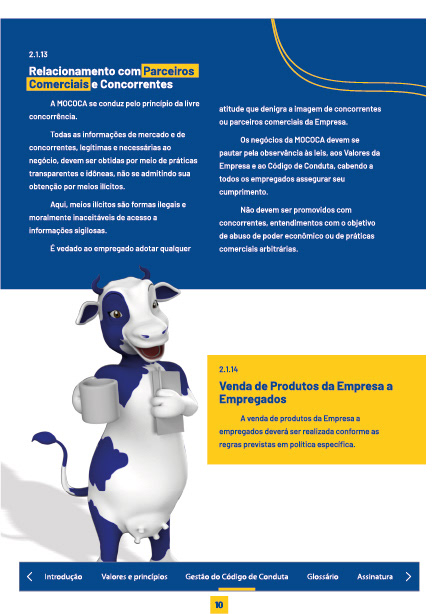 2.1.13

Relacionamento com Parceiros Comerciais e Concorrentes

A MOCOCA se conduz pelo princípio da livre concorrência.

Todas as informações de mercado e de concorrentes, legítimas e necessárias ao negócio, devem ser obtidas por meio de práticas transparentes e idôneas, não se admitindo sua obtenção por meios ilícitos.

Aqui, meios ilícitos são formas ilegais e moralmente inaceitáveis de acesso a informações sigilosas.

É vedado ao empregado adotar qualquer atitude que denigra a imagem de concorrentes ou parceiros comerciais da Empresa.

Os negócios da MOCOCA devem se pautar pela observância às leis, aos Valores da Empresa e ao Código de Conduta, cabendo a todos os empregados assegurar seu cumprimento.

Não devem ser promovidos com concorrentes, entendimentos com o objetivo de abuso de poder econômico ou de práticas comerciais arbitrárias.

2.1.14

Venda de Produtos da Empresa a Empregados

A venda de produtos da Empresa a empregados deverá ser realizada conforme as regras previstas em política específica.

Introdução Valores e princípios Gestão do Código de Conduta Glossário Assinatura

10